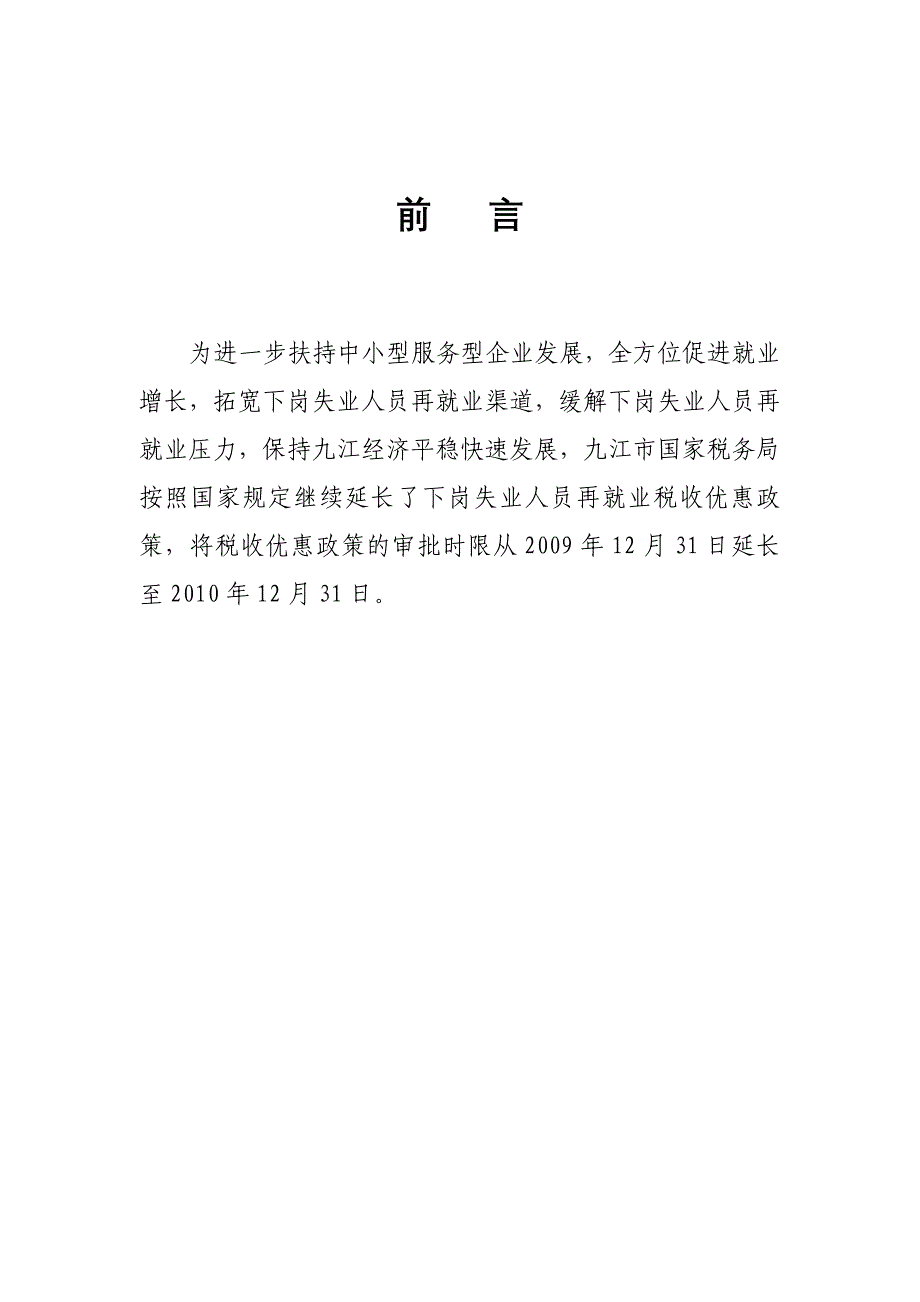 前　言

为进一步扶持中小型服务型企业发展，全方位促进就业增长，拓宽下岗失业人员再就业渠道，缓解下岗失业人员再就业压力，保持九江经济平稳快速发展，九江市国家税务局按照国家规定继续延长了下岗失业人员再就业税收优惠政策，将税收优惠政策的审批时限从 2009 年 12 月 31 日延长至 2010 年 12 月 31 日。